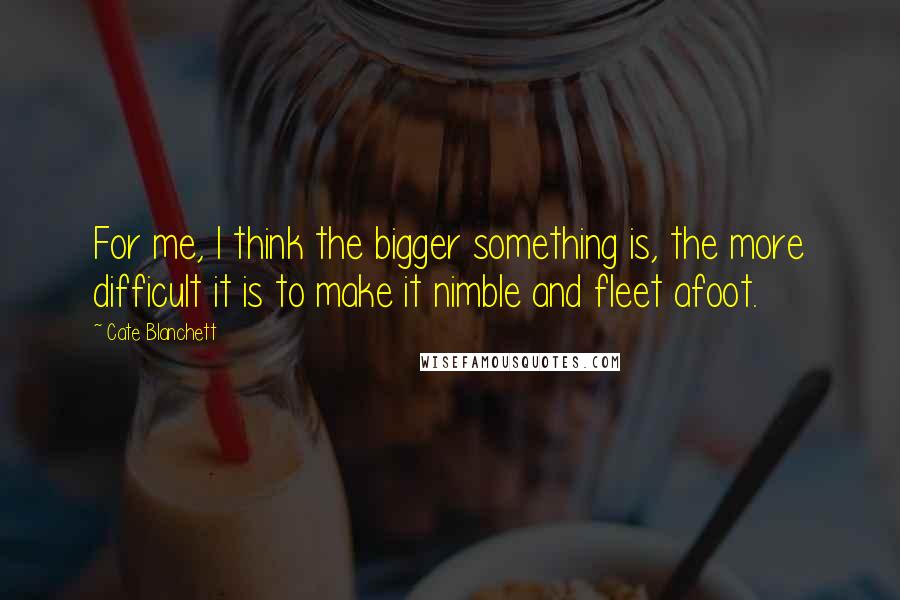 For me, I think the bigger something is, the more difficult it is to make it nimble and fleet afoot.

~ Cate Blanchett

WISEFAMOUSQUOTES.COM